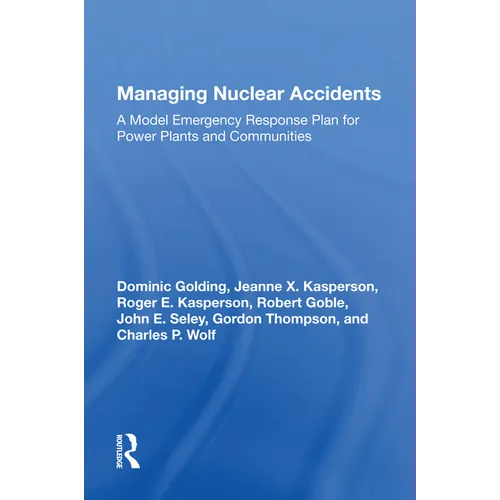 Managing Nuclear Accidents

A Model Emergency Response Plan for Power Plants and Communities

Dominic Golding, Jeanne X. Kasperson, Roger E. Kasperson, Robert Goble, John E. Seley, Gordon Thompson, and Charles P. Wolf

ROUTLEDGE